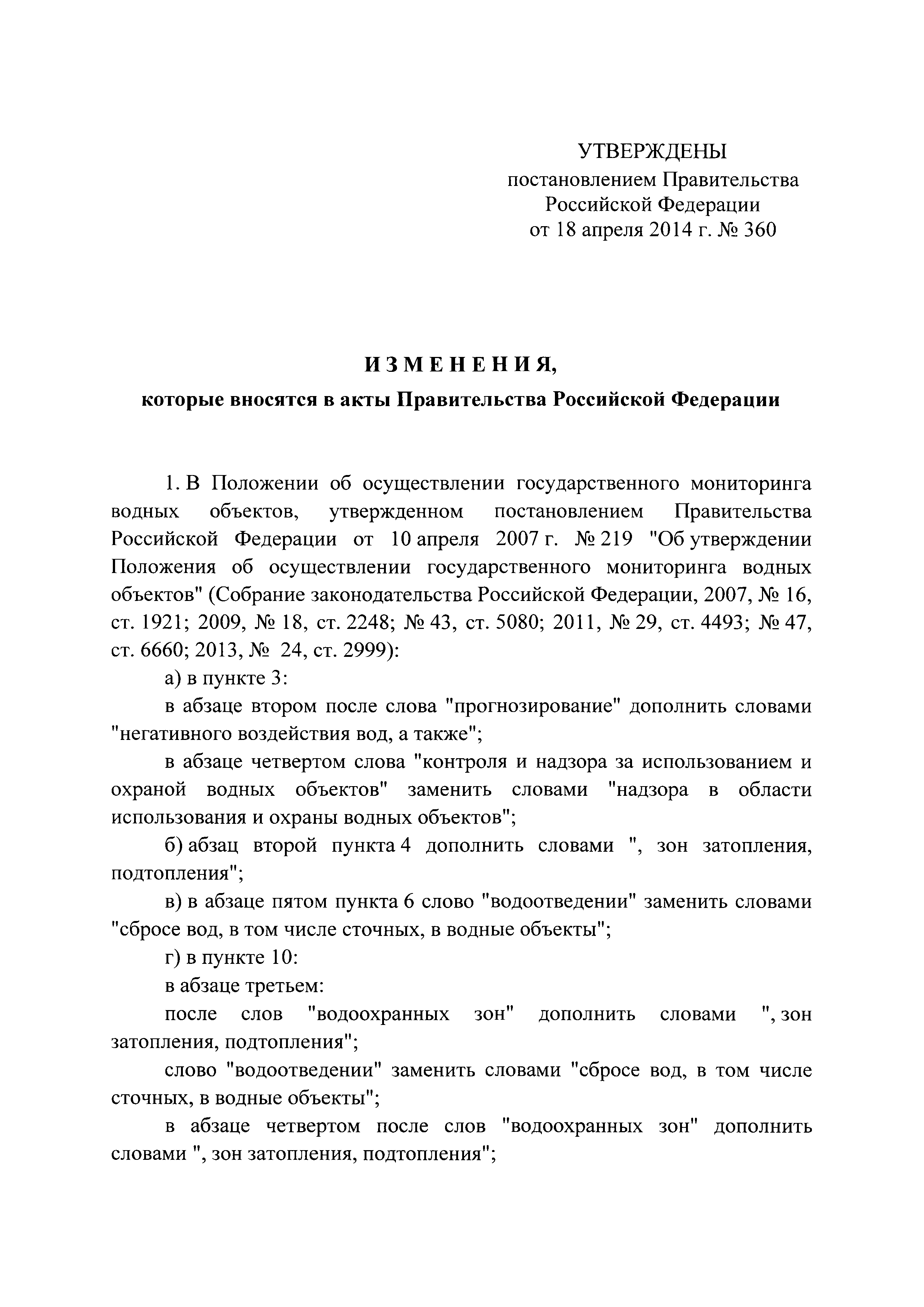 УТВЕРЖДЕНЫ
постановлением Правительства
Российской Федерации
от 18 апреля 2014 г. № 360

ИЗМЕНЕНИЯ,
которые вносятся в акты Правительства Российской Федерации

1. В Положении об осуществлении государственного мониторинга водных объектов, утвержденном постановлением Правительства Российской Федерации от 10 апреля 2007 г. № 219 "Об утверждении Положения об осуществлении государственного мониторинга водных объектов" (Собрание законодательства Российской Федерации, 2007, № 16, ст. 1921; 2009, № 18, ст. 2248; № 43, ст. 5080; 2011, № 29, ст. 4493; № 47, ст. 6660; 2013, № 24, ст. 2999):

а) в пункте 3:

в абзаце втором после слова "прогнозирование" дополнить словами "негативного воздействия вод, а также";

в абзаце четвертом слова "контроля и надзора за использованием и охраной водных объектов" заменить словами "надзора в области использования и охраны водных объектов";

б) абзац второй пункта 4 дополнить словами ", зон затопления, подтопления";

в) в абзаце пятом пункта 6 слово "водоотведении" заменить словами "сбросе вод, в том числе сточных, в водные объекты";

г) в пункте 10:

в абзаце третьем:

после слов "водоохранных зон" дополнить словами ", зон затопления, подтопления";

слово "водоотведении" заменить словами "сбросе вод, в том числе сточных, в водные объекты";

в абзаце четвертом после слов "водоохранных зон" дополнить словами ", зон затопления, подтопления";